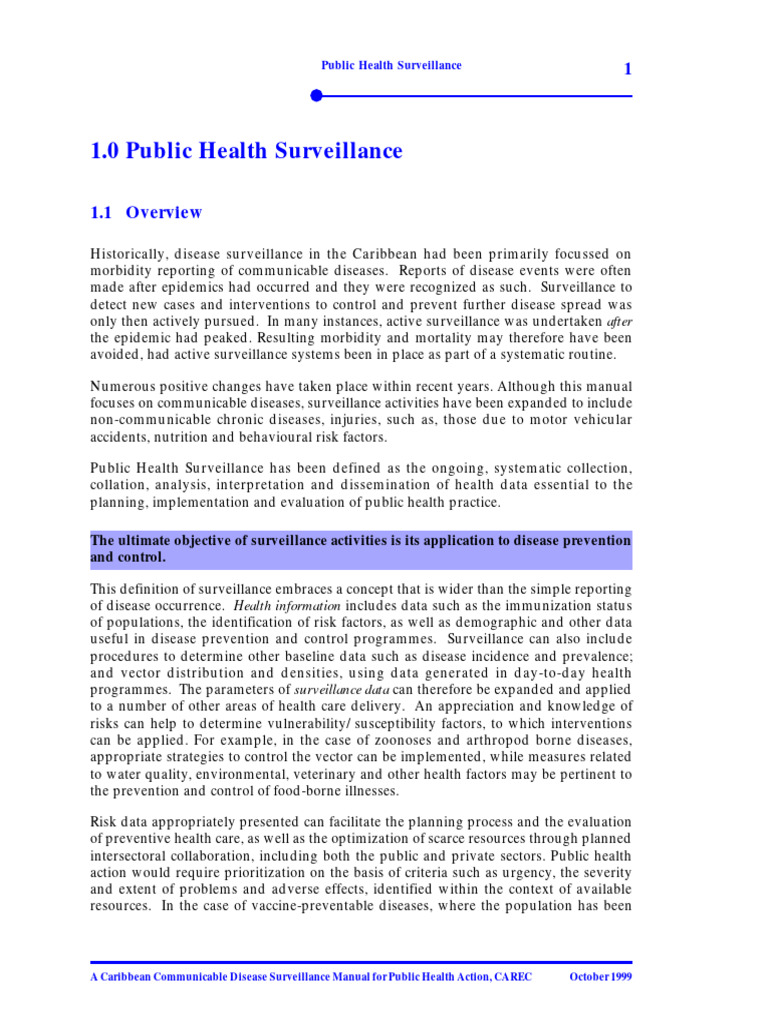 Public Health Surveillance

1

1.0 Public Health Surveillance

1.1 Overview

Historically, disease surveillance in the Caribbean had been primarily focussed on morbidity reporting of communicable diseases. Reports of disease events were often made after epidemics had occurred and they were recognized as such. Surveillance to detect new cases and interventions to control and prevent further disease spread was only then actively pursued. In many instances, active surveillance was undertaken after the epidemic had peaked. Resulting morbidity and mortality may therefore have been avoided, had active surveillance systems been in place as part of a systematic routine.

Numerous positive changes have taken place within recent years. Although this manual focuses on communicable diseases, surveillance activities have been expanded to include non-communicable chronic diseases, injuries, such as, those due to motor vehicular accidents, nutrition and behavioural risk factors.

Public Health Surveillance has been defined as the ongoing, systematic collection, collation, analysis, interpretation and dissemination of health data essential to the planning, implementation and evaluation of public health practice.

The ultimate objective of surveillance activities is its application to disease prevention and control.

This definition of surveillance embraces a concept that is wider than the simple reporting of disease occurrence. Health information includes data such as the immunization status of populations, the identification of risk factors, as well as demographic and other data useful in disease prevention and control programmes. Surveillance can also include procedures to determine other baseline data such as disease incidence and prevalence; and vector distribution and densities, using data generated in day-to-day health programmes. The parameters of surveillance data can therefore be expanded and applied to a number of other areas of health care delivery. An appreciation and knowledge of risks can help to determine vulnerability/ susceptibility factors, to which interventions can be applied. For example, in the case of zoonoses and arthropod borne diseases, appropriate strategies to control the vector can be implemented, while measures related to water quality, environmental, veterinary and other health factors may be pertinent to the prevention and control of food-borne illnesses.

Risk data appropriately presented can facilitate the planning process and the evaluation of preventive health care, as well as the optimization of scarce resources through planned intersectoral collaboration, including both the public and private sectors. Public health action would require prioritization on the basis of criteria such as urgency, the severity and extent of problems and adverse effects, identified within the context of available resources. In the case of vaccine-preventable diseases, where the population has been

A Caribbean Communicable Disease Surveillance Manual for Public Health Action, CAREC October 1999